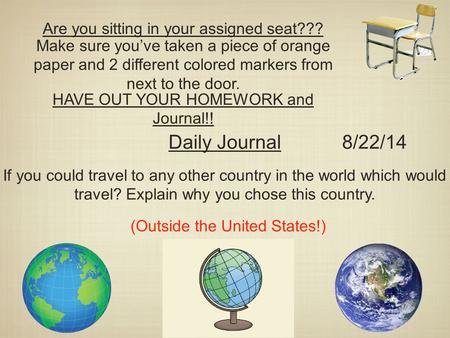 Are you sitting in your assigned seat???
Make sure you've taken a piece of orange paper and 2 different colored markers from next to the door.
HAVE OUT YOUR HOMEWORK and Journal!!

Daily Journal 8/22/14

If you could travel to any other country in the world which would travel? Explain why you chose this country.

(Outside the United States!)